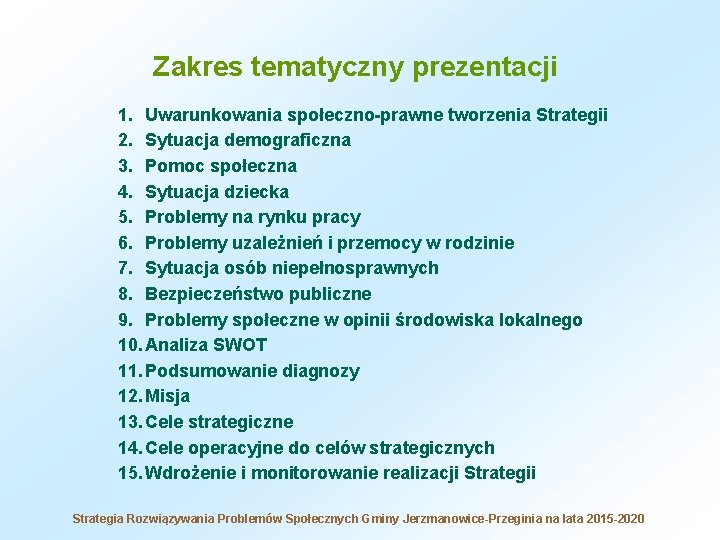 Zakres tematyczny prezentacji

1. Uwarunkowania społeczno-prawne tworzenia Strategii
2. Sytuacja demograficzna
3. Pomoc społeczna
4. Sytuacja dziecka
5. Problemy na rynku pracy
6. Problemy uzależnień i przemocy w rodzinie
7. Sytuacja osób niepełnosprawnych
8. Bezpieczeństwo publiczne
9. Problemy społeczne w opinii środowiska lokalnego
10. Analiza SWOT
11. Podsumowanie diagnozy
12. Misja
13. Cele strategiczne
14. Cele operacyjne do celów strategicznych
15. Wdrożenie i monitorowanie realizacji Strategii

Strategia Rozwiązywania Problemów Społecznych Gminy Jerzmanowice-Przeginia na lata 2015-2020